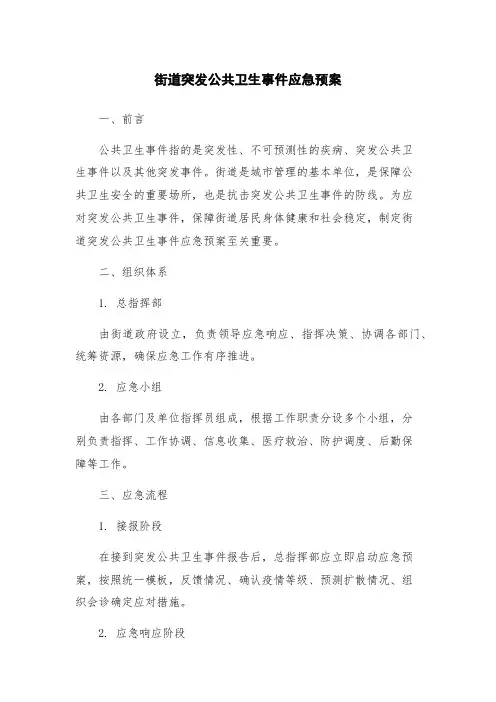 街道突发公共卫生事件应急预案

一、前言

公共卫生事件指的是突发性、不可预测性的疾病、突发公共卫生事件以及其他突发事件。街道是城市管理的基本单位，是保障公共卫生安全的重要场所，也是抗击突发公共卫生事件的防线。为应对突发公共卫生事件，保障街道居民身体健康和社会稳定，制定街道突发公共卫生事件应急预案至关重要。

二、组织体系

1. 总指挥部

由街道政府设立，负责领导应急响应、指挥决策、协调各部门、统筹资源，确保应急工作有序推进。

2. 应急小组

由各部门及单位指挥员组成，根据工作职责分设多个小组，分别负责指挥、工作协调、信息收集、医疗救治、防护调度、后勤保障等工作。

三、应急流程

1. 接报阶段

在接到突发公共卫生事件报告后，总指挥部应立即启动应急预案，按照统一模板，反馈情况、确认疫情等级、预测扩散情况、组织会诊确定应对措施。

2. 应急响应阶段